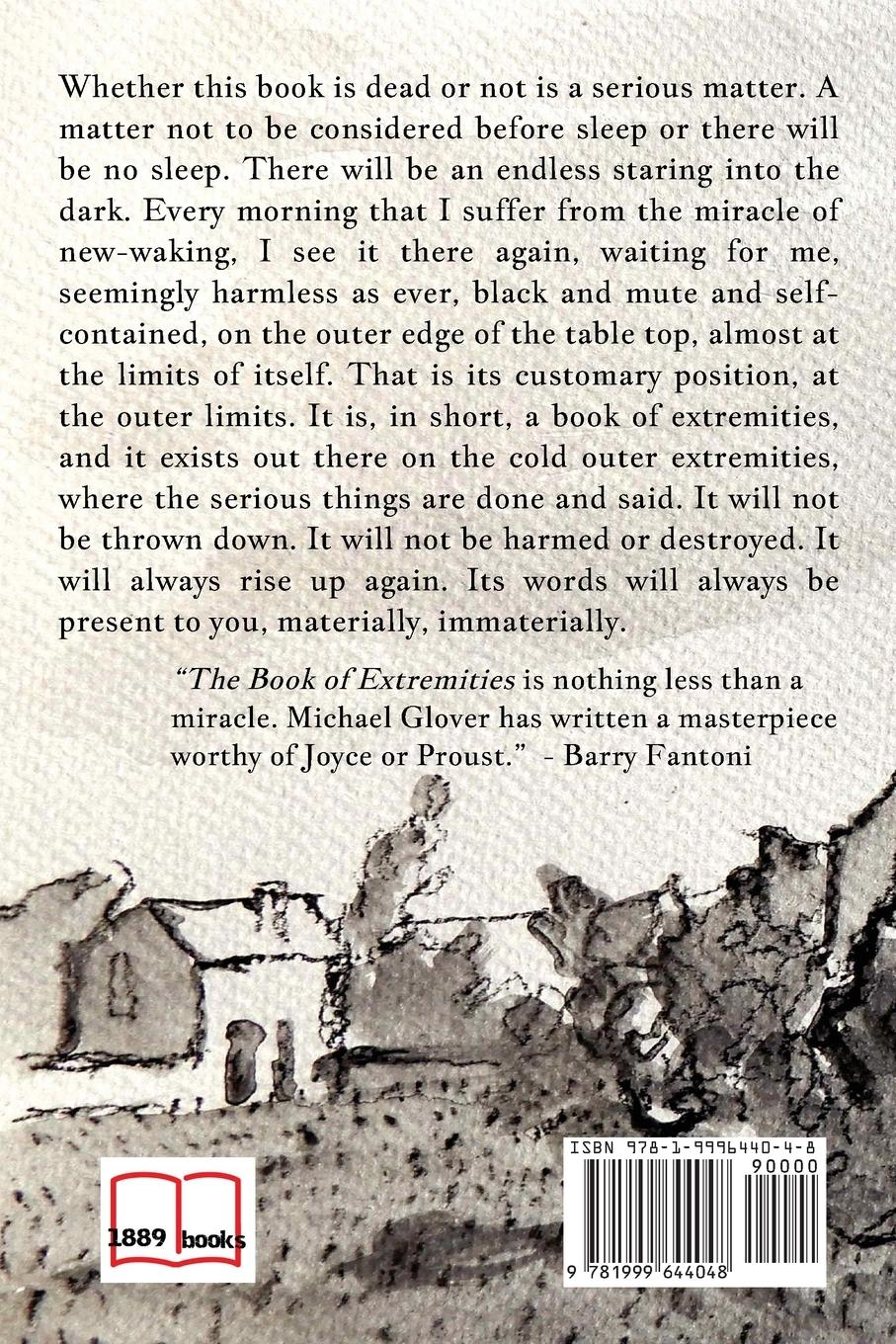 Whether this book is dead or not is a serious matter. A matter not to be considered before sleep or there will be no sleep. There will be an endless staring into the dark. Every morning that I suffer from the miracle of new-waking, I see it there again, waiting for me, seemingly harmless as ever, black and mute and self-contained, on the outer edge of the table top, almost at the limits of itself. That is its customary position, at the outer limits. It is, in short, a book of extremities, and it exists out there on the cold outer extremities, where the serious things are done and said. It will not be thrown down. It will not be harmed or destroyed. It will always rise up again. Its words will always be present to you, materially, immaterially.

"The Book of Extremities is nothing less than a miracle. Michael Glover has written a masterpiece worthy of Joyce or Proust." - Barry Fantoni

1889 books

ISBN 978-1-9996440-4-8

90000

9 781999 644048